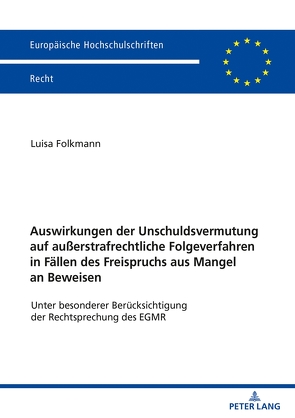 Europäische Hochschulschriften

Recht

Luisa Folkmann

Auswirkungen der Unschuldsvermutung auf außerstrafrechtliche Folgeverfahren in Fällen des Freispruchs aus Mangel an Beweisen

Unter besonderer Berücksichtigung der Rechtsprechung des EGMR

PETER LANG